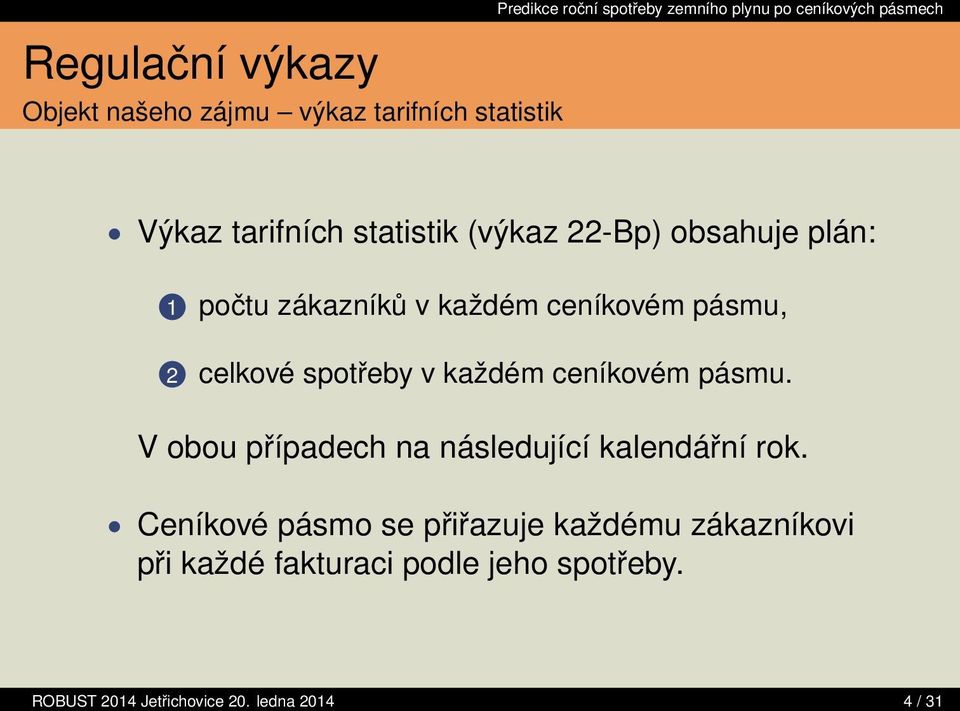 Predikce roční spotřeby zemního plynu po ceníkových pásmech

Regulační výkazy
Objekt našeho zájmu – výkaz tarifních statistik

• Výkaz tarifních statistik (výkaz 22-Bp) obsahuje plán:

1 počtu zákazníků v každém ceníkovém pásmu,

2 celkové spotřeby v každém ceníkovém pásmu.

V obou případech na následující kalendářní rok.

• Ceníkové pásmo se přiřazuje každému zákazníkovi při každé fakturaci podle jeho spotřeby.

ROBUST 2014 Jetřichovice 20. ledna 2014 4 / 31